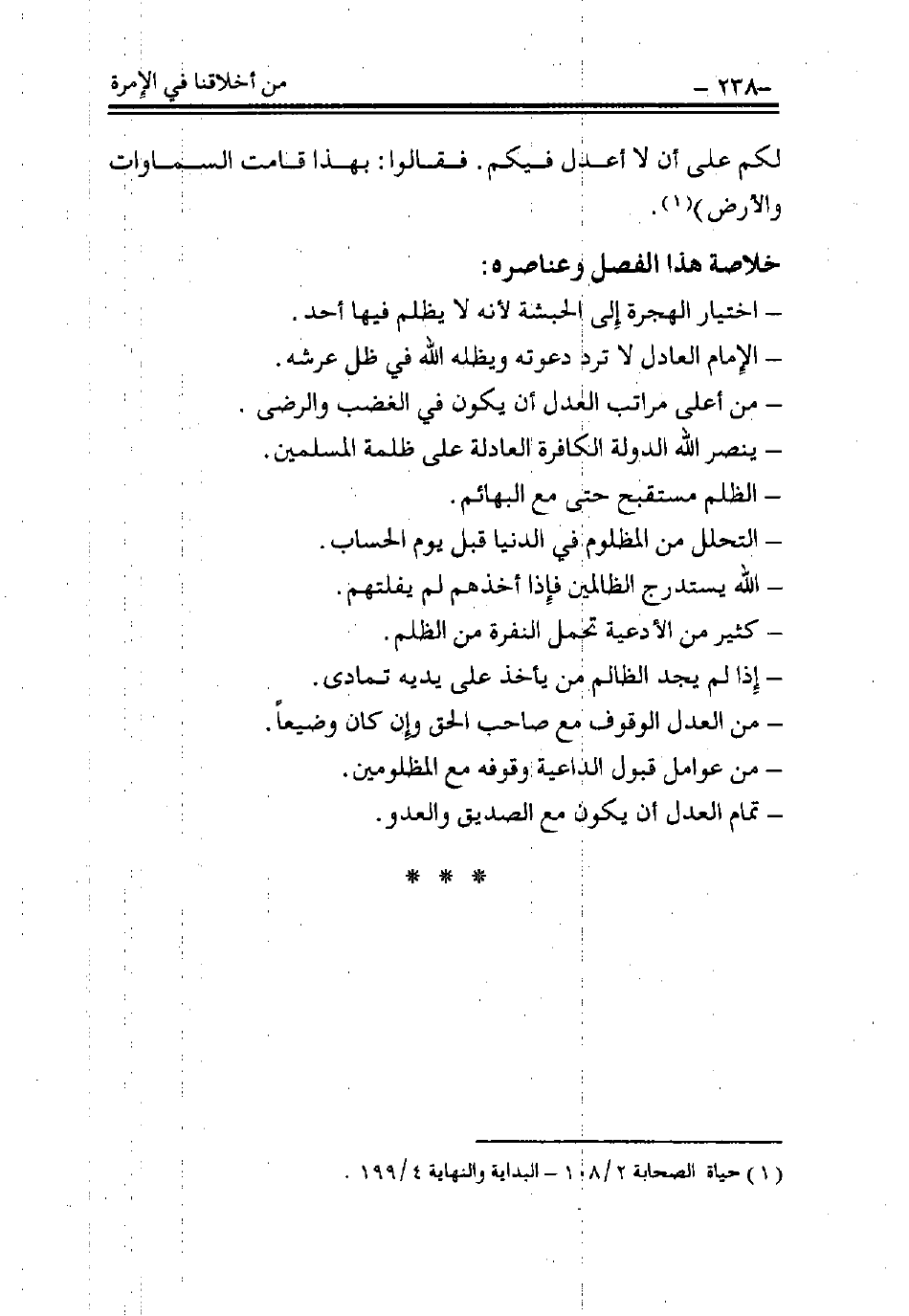 – ٢٣٨ –

من أخلاقنا في الإمرة

لكم على أن لا أعدل فيكم. فقالوا: بهذا قامت السماوات والأرض)(١).

خلاصة هذا الفصل وعناصره:

– اختيار الهجرة إلى الحبشة لأنه لا يظلم فيها أحد.

– الإمام العادل لا ترد دعوته ويظله الله في ظل عرشه.

– من أعلى مراتب العدل أن يكون في الغضب والرضى.

– ينصر الله الدولة الكافرة العادلة على ظلمة المسلمين.

– الظلم مستقبح حتى مع البهائم.

– التحلل من المظلوم في الدنيا قبل يوم الحساب.

– الله يستدرج الظالمين فإذا أخذهم لم يفلتهم.

– كثير من الأدعية تحمل النفرة من الظلم.

– إذا لم يجد الظالم من يأخذ على يديه تمادى.

– من العدل الوقوف مع صاحب الحق وإن كان وضيعاً.

– من عوامل قبول الداعية وقوفه مع المظلومين.

– تمام العدل أن يكون مع الصديق والعدو.

* * *

(١) حياة الصحابة ٢/١٠٨ – البداية والنهاية ٤/١٩٩.